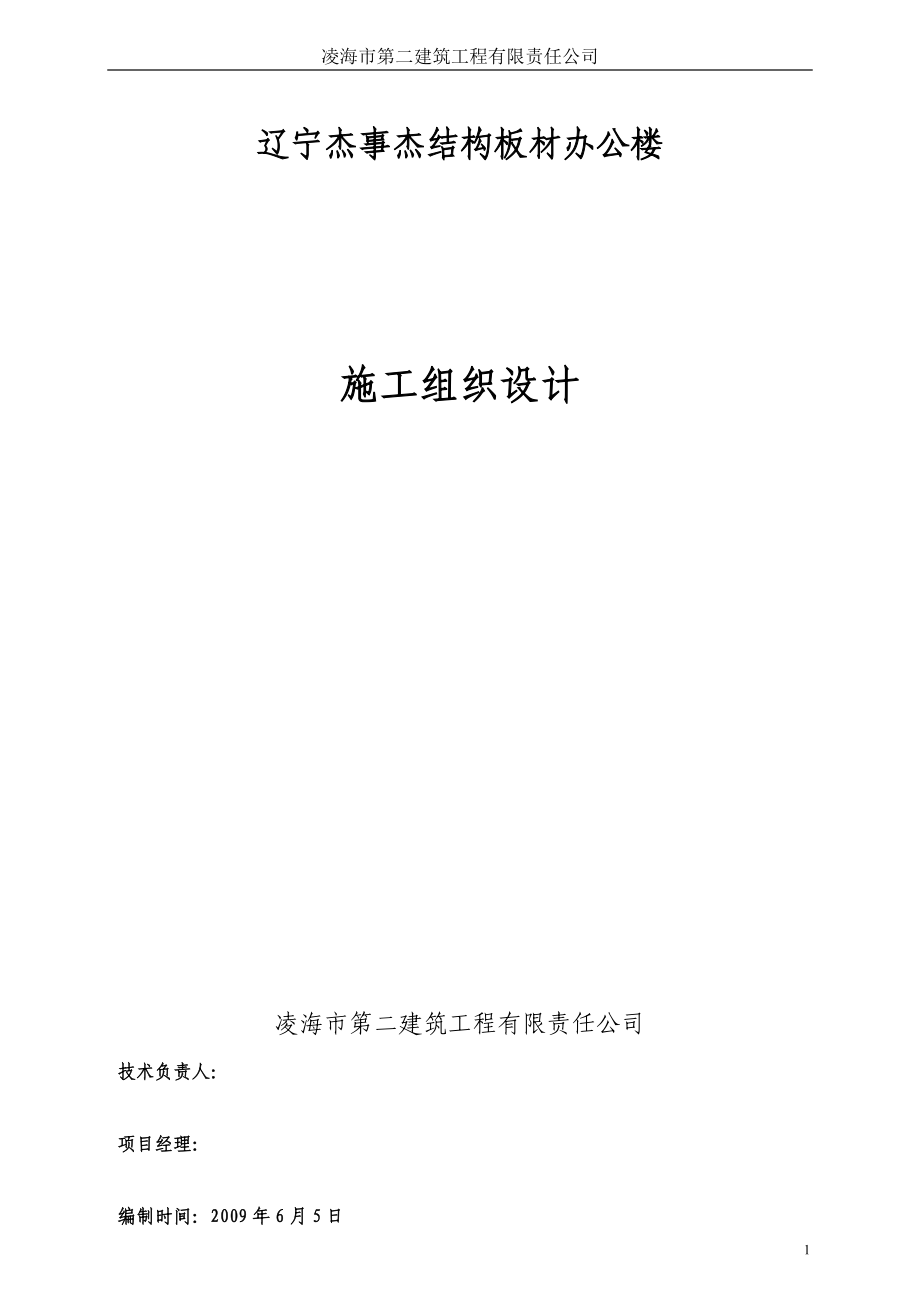 凌海市第二建筑工程有限责任公司

辽宁杰事杰结构板材办公楼

施工组织设计

凌海市第二建筑工程有限责任公司

技术负责人:

项目经理:

编制时间: 2009 年 6 月 5 日

1